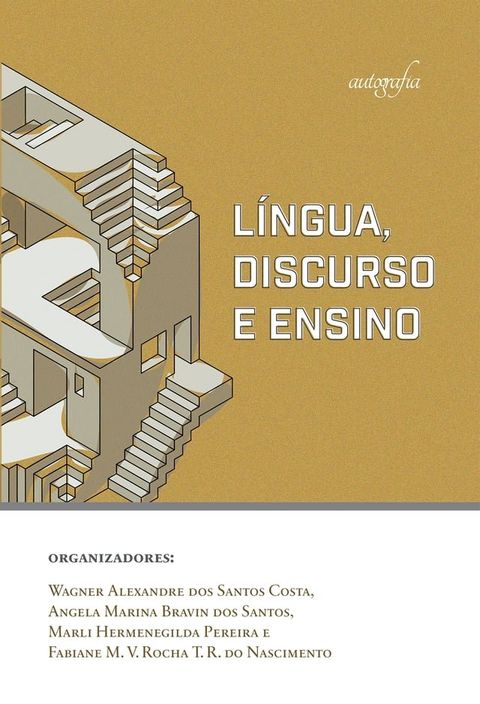 autografia

LÍNGUA, DISCURSO E ENSINO

ORGANIZADORES:

Wagner Alexandre dos Santos Costa,
Angela Marina Bravin dos Santos,
Marli Hermenegilda Pereira e
Fabiane M. V. Rocha T. R. do Nascimento